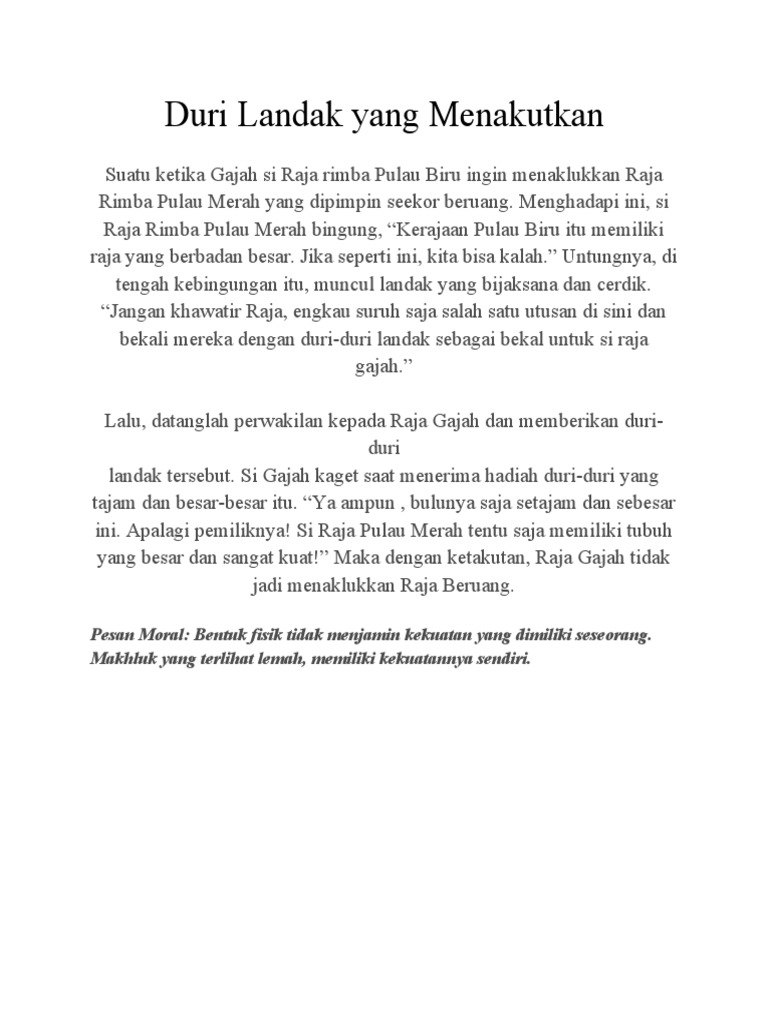 Duri Landak yang Menakutkan

Suatu ketika Gajah si Raja rimba Pulau Biru ingin menaklukkan Raja Rimba Pulau Merah yang dipimpin seekor beruang. Menghadapi ini, si Raja Rimba Pulau Merah bingung, “Kerajaan Pulau Biru itu memiliki raja yang berbadan besar. Jika seperti ini, kita bisa kalah.” Untungnya, di tengah kebingungan itu, muncul landak yang bijaksana dan cerdik. “Jangan khawatir Raja, engkau suruh saja salah satu utusan di sini dan bekali mereka dengan duri-duri landak sebagai bekal untuk si raja gajah.”

Lalu, datanglah perwakilan kepada Raja Gajah dan memberikan duri-duri
landak tersebut. Si Gajah kaget saat menerima hadiah duri-duri yang tajam dan besar-besar itu. “Ya ampun , bulunya saja setajam dan sebesar ini. Apalagi pemiliknya! Si Raja Pulau Merah tentu saja memiliki tubuh yang besar dan sangat kuat!” Maka dengan ketakutan, Raja Gajah tidak jadi menaklukkan Raja Beruang.

Pesan Moral: Bentuk fisik tidak menjamin kekuatan yang dimiliki seseorang. Makhluk yang terlihat lemah, memiliki kekuatannya sendiri.